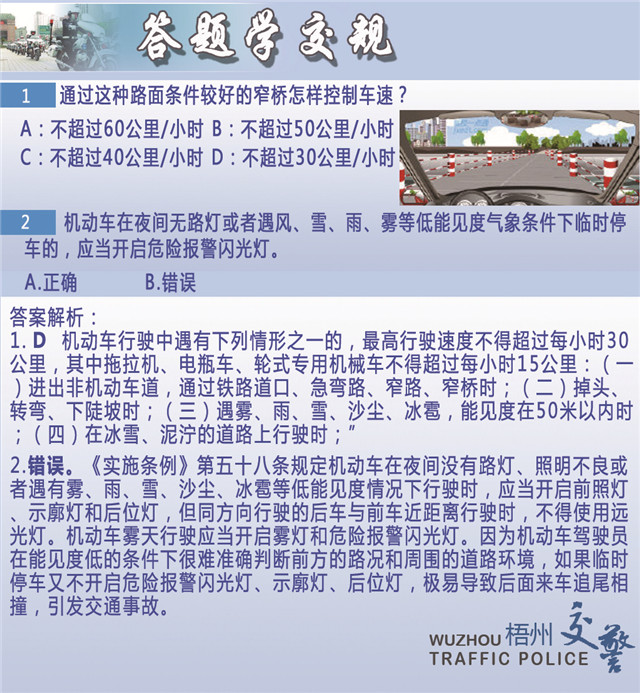 答题学交规

1 通过这种路面条件较好的窄桥怎样控制车速？

A：不超过60公里/小时 B：不超过50公里/小时
C：不超过40公里/小时 D：不超过30公里/小时

2 机动车在夜间无路灯或者遇风、雪、雨、雾等低能见度气象条件下临时停车的，应当开启危险报警闪光灯。

A.正确 B.错误

答案解析：
1. D 机动车行驶中遇有下列情形之一的，最高行驶速度不得超过每小时30公里，其中拖拉机、电瓶车、轮式专用机械车不得超过每小时15公里：（一）进出非机动车道，通过铁路道口、急弯路、窄路、窄桥时；（二）掉头、转弯、下陡坡时；（三）遇雾、雨、雪、沙尘、冰雹，能见度在50米以内时；（四）在冰雪、泥泞的道路上行驶时；”

2.错误。《实施条例》第五十八条规定机动车在夜间没有路灯、照明不良或者遇有雾、雨、雪、沙尘、冰雹等低能见度情况下行驶时，应当开启前照灯、示廓灯和后位灯，但同方向行驶的后车与前车近距离行驶时，不得使用远光灯。机动车雾天行驶应当开启雾灯和危险报警闪光灯。因为机动车驾驶员在能见度低的条件下很难准确判断前方的路况和周围的道路环境，如果临时停车又不开启危险报警闪光灯、示廓灯、后位灯，极易导致后面来车追尾相撞，引发交通事故。

WUZHOU 梧州 交警
TRAFFIC POLICE